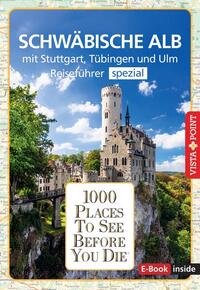 SCHWÄBISCHE ALB
mit Stuttgart, Tübingen und Ulm
Reiseführer spezial

VISTA POINT

1000
PLACES
TO SEE
BEFORE
YOU DIE

E-Book inside